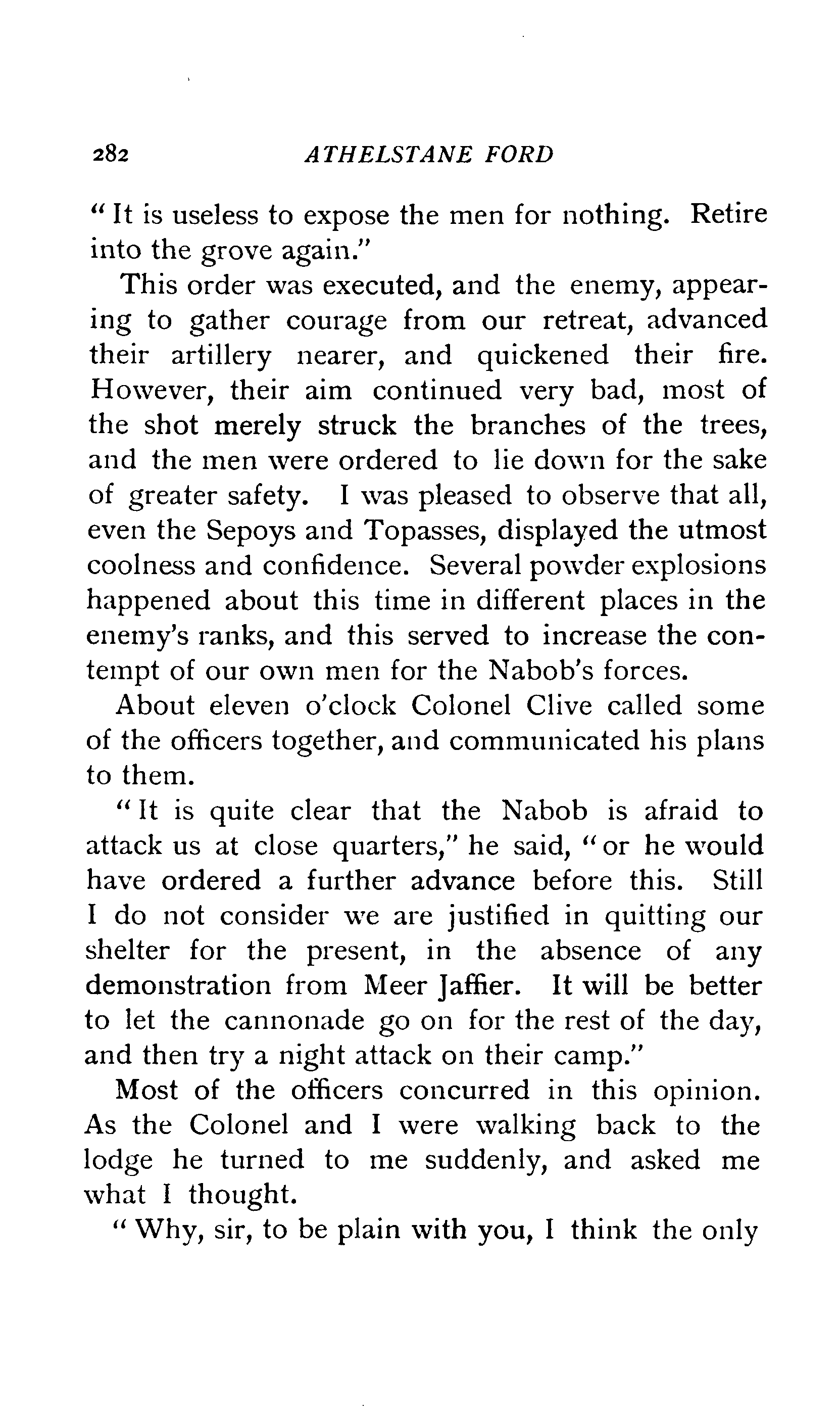 282 ATHELSTANE FORD

"It is useless to expose the men for nothing. Retire into the grove again."

This order was executed, and the enemy, appearing to gather courage from our retreat, advanced their artillery nearer, and quickened their fire. However, their aim continued very bad, most of the shot merely struck the branches of the trees, and the men were ordered to lie down for the sake of greater safety. I was pleased to observe that all, even the Sepoys and Topasses, displayed the utmost coolness and confidence. Several powder explosions happened about this time in different places in the enemy's ranks, and this served to increase the contempt of our own men for the Nabob's forces.

About eleven o'clock Colonel Clive called some of the officers together, and communicated his plans to them.

"It is quite clear that the Nabob is afraid to attack us at close quarters," he said, "or he would have ordered a further advance before this. Still I do not consider we are justified in quitting our shelter for the present, in the absence of any demonstration from Meer Jaffier. It will be better to let the cannonade go on for the rest of the day, and then try a night attack on their camp."

Most of the officers concurred in this opinion. As the Colonel and I were walking back to the lodge he turned to me suddenly, and asked me what I thought.

"Why, sir, to be plain with you, I think the only